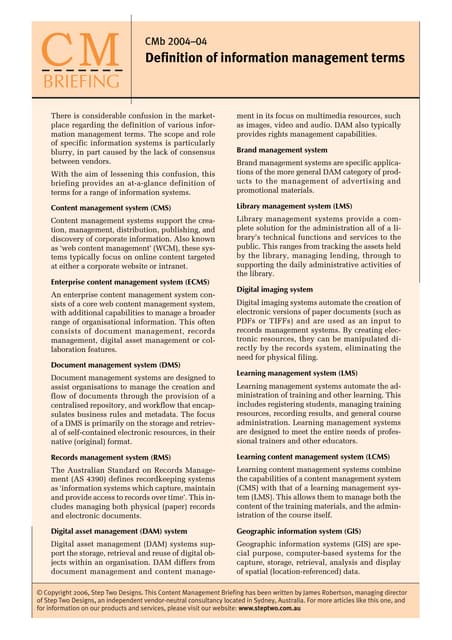 CM
BRIEFING

CMb 2004–04
Definition of information management terms

There is considerable confusion in the marketplace regarding the definition of various information management terms. The scope and role of specific information systems is particularly blurry, in part caused by the lack of consensus between vendors.

With the aim of lessening this confusion, this briefing provides an at-a-glance definition of terms for a range of information systems.

Content management system (CMS)

Content management systems support the creation, management, distribution, publishing, and discovery of corporate information. Also known as 'web content management' (WCM), these systems typically focus on online content targeted at either a corporate website or intranet.

Enterprise content management system (ECMS)

An enterprise content management system consists of a core web content management system, with additional capabilities to manage a broader range of organisational information. This often consists of document management, records management, digital asset management or collaboration features.

Document management system (DMS)

Document management systems are designed to assist organisations to manage the creation and flow of documents through the provision of a centralised repository, and workflow that encapsulates business rules and metadata. The focus of a DMS is primarily on the storage and retrieval of self-contained electronic resources, in their native (original) format.

Records management system (RMS)

The Australian Standard on Records Management (AS 4390) defines recordkeeping systems as 'information systems which capture, maintain and provide access to records over time'. This includes managing both physical (paper) records and electronic documents.

Digital asset management (DAM) system

Digital asset management (DAM) systems support the storage, retrieval and reuse of digital objects within an organisation. DAM differs from document management and content management in its focus on multimedia resources, such as images, video and audio. DAM also typically provides rights management capabilities.

Brand management system

Brand management systems are specific applications of the more general DAM category of products to the management of advertising and promotional materials.

Library management system (LMS)

Library management systems provide a complete solution for the administration all of a library's technical functions and services to the public. This ranges from tracking the assets held by the library, managing lending, through to supporting the daily administrative activities of the library.

Digital imaging system

Digital imaging systems automate the creation of electronic versions of paper documents (such as PDFs or TIFFs) and are used as an input to records management systems. By creating electronic resources, they can be manipulated directly by the records system, eliminating the need for physical filing.

Learning management system (LMS)

Learning management systems automate the administration of training and other learning. This includes registering students, managing training resources, recording results, and general course administration. Learning management systems are designed to meet the entire needs of professional trainers and other educators.

Learning content management system (LCMS)

Learning content management systems combine the capabilities of a content management system (CMS) with that of a learning management system (LMS). This allows them to manage both the content of the training materials, and the administration of the course itself.

Geographic information system (GIS)

Geographic information systems (GIS) are special purpose, computer-based systems for the capture, storage, retrieval, analysis and display of spatial (location-referenced) data.

© Copyright 2006, Step Two Designs. This Content Management Briefing has been written by James Robertson, managing director of Step Two Designs, an independent vendor-neutral consultancy located in Sydney, Australia. For more articles like this one, and for information on our products and services, please visit our website: www.steptwo.com.au